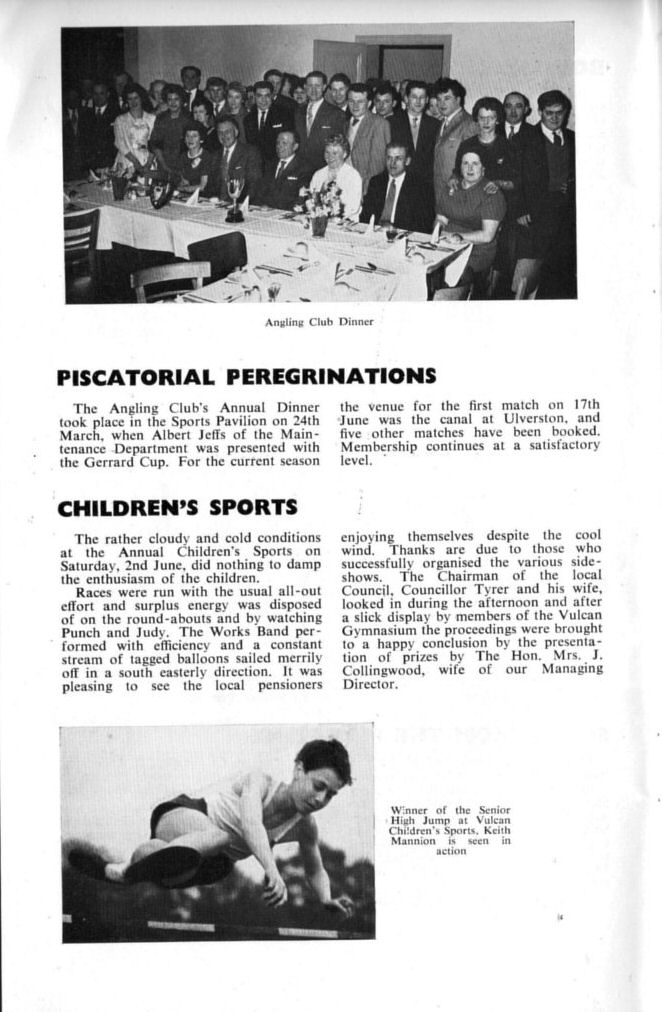 Angling Club Dinner

PISCATORIAL PEREGRINATIONS

The Angling Club's Annual Dinner took place in the Sports Pavilion on 24th March, when Albert Jeffs of the Maintenance Department was presented with the Gerrard Cup. For the current season the venue for the first match on 17th June was the canal at Ulverston, and five other matches have been booked. Membership continues at a satisfactory level.

CHILDREN'S SPORTS

The rather cloudy and cold conditions at the Annual Children's Sports on Saturday, 2nd June, did nothing to damp the enthusiasm of the children.

Races were run with the usual all-out effort and surplus energy was disposed of on the round-abouts and by watching Punch and Judy. The Works Band performed with efficiency and a constant stream of tagged balloons sailed merrily off in a south easterly direction. It was pleasing to see the local pensioners enjoying themselves despite the cool wind. Thanks are due to those who successfully organised the various sideshows. The Chairman of the local Council, Councillor Tyrer and his wife, looked in during the afternoon and after a slick display by members of the Vulcan Gymnasium the proceedings were brought to a happy conclusion by the presentation of prizes by The Hon. Mrs. J. Collingwood, wife of our Managing Director.

Winner of the Senior High Jump at Vulcan Children's Sports, Keith Mannion is seen in action